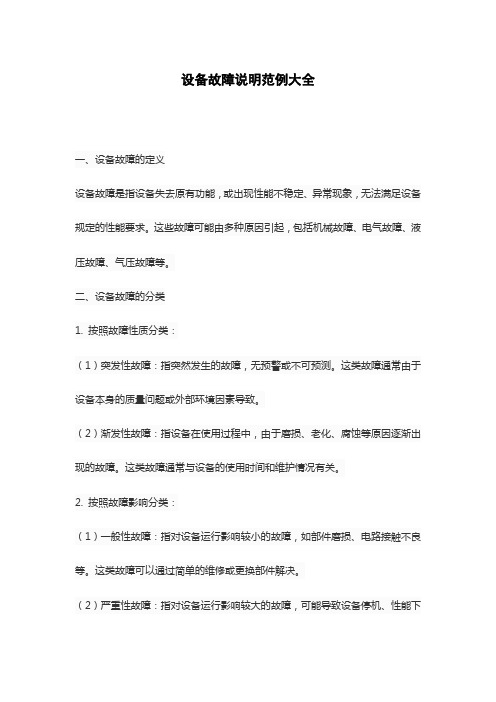 设备故障说明范例大全

一、设备故障的定义

设备故障是指设备失去原有功能，或出现性能不稳定、异常现象，无法满足设备规定的性能要求。这些故障可能由多种原因引起，包括机械故障、电气故障、液压故障、气压故障等。

二、设备故障的分类

1. 按照故障性质分类：

（1）突发性故障：指突然发生的故障，无预警或不可预测。这类故障通常由于设备本身的质量问题或外部环境因素导致。

（2）渐发性故障：指设备在使用过程中，由于磨损、老化、腐蚀等原因逐渐出现的故障。这类故障通常与设备的使用时间和维护情况有关。

2. 按照故障影响分类：

（1）一般性故障：指对设备运行影响较小的故障，如部件磨损、电路接触不良等。这类故障可以通过简单的维修或更换部件解决。

（2）严重性故障：指对设备运行影响较大的故障，可能导致设备停机、性能下